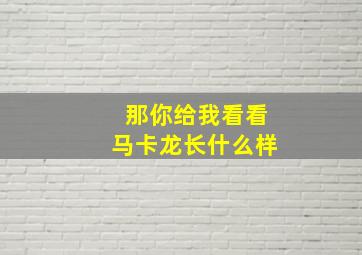 那你给我看看
马卡龙长什么样